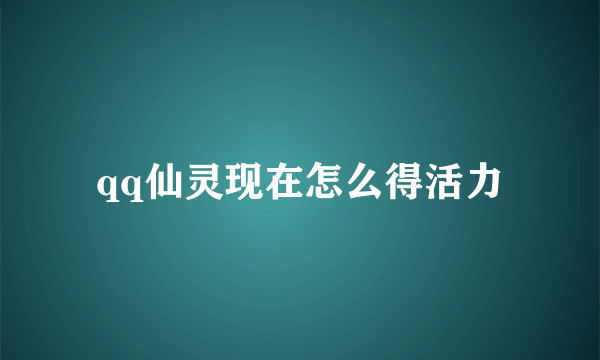 qq仙灵现在怎么得活力